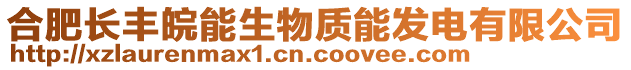 合肥长丰皖能生物质能发电有限公司
http://xzlaurenmax1.cn.coovee.com